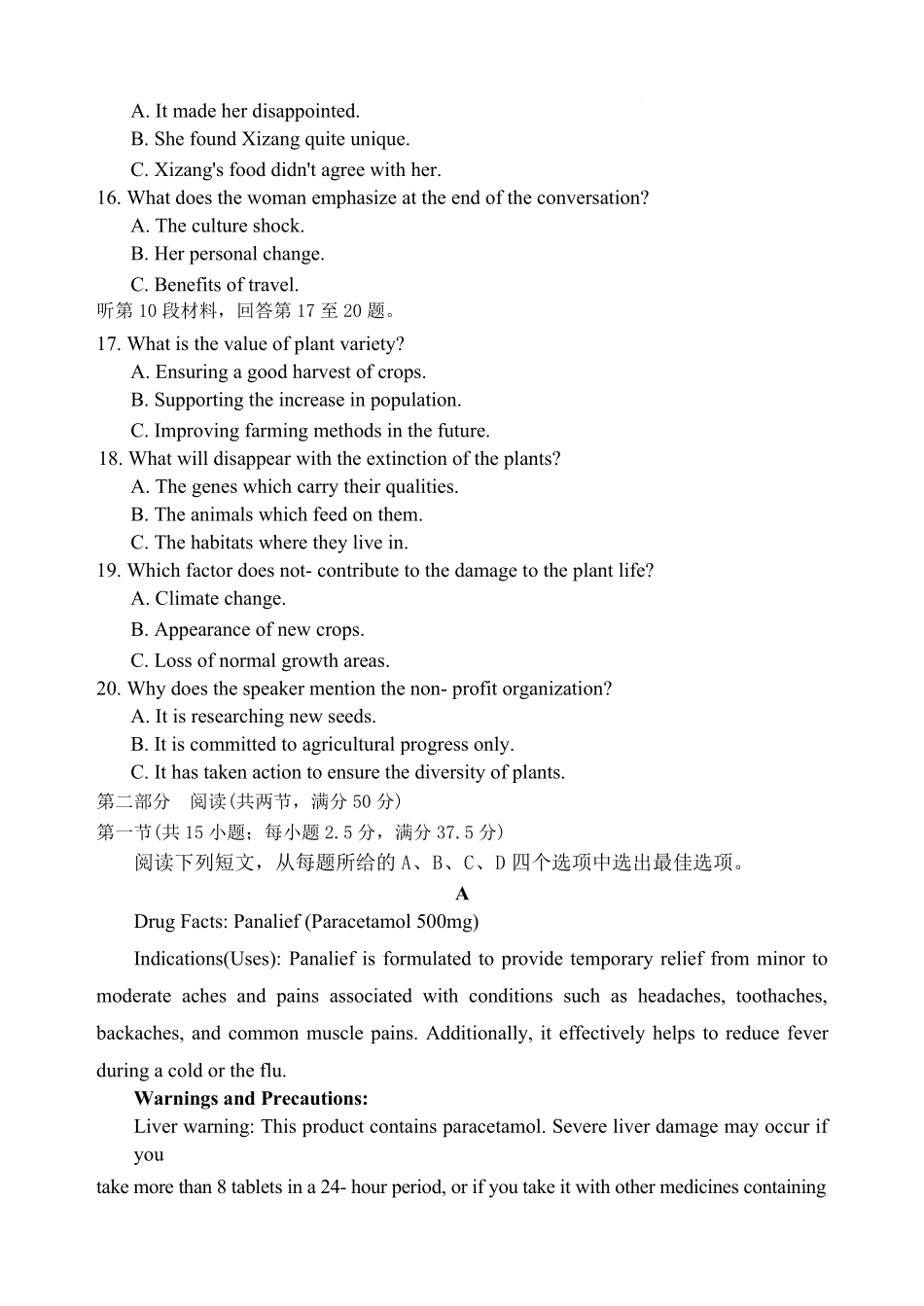 A. It made her disappointed.
B. She found Xizang quite unique.
C. Xizang's food didn't agree with her.
16. What does the woman emphasize at the end of the conversation?
A. The culture shock.
B. Her personal change.
C. Benefits of travel.
听第 10 段材料，回答第 17 至 20 题。
17. What is the value of plant variety?
A. Ensuring a good harvest of crops.
B. Supporting the increase in population.
C. Improving farming methods in the future.
18. What will disappear with the extinction of the plants?
A. The genes which carry their qualities.
B. The animals which feed on them.
C. The habitats where they live in.
19. Which factor does not- contribute to the damage to the plant life?
A. Climate change.
B. Appearance of new crops.
C. Loss of normal growth areas.
20. Why does the speaker mention the non- profit organization?
A. It is researching new seeds.
B. It is committed to agricultural progress only.
C. It has taken action to ensure the diversity of plants.
第二部分　阅读(共两节，满分 50 分)
第一节(共 15 小题；每小题 2.5 分，满分 37.5 分)
阅读下列短文，从每题所给的 A、B、C、D 四个选项中选出最佳选项。
A
Drug Facts: Panalief (Paracetamol 500mg)

Indications(Uses): Panalief is formulated to provide temporary relief from minor to moderate aches and pains associated with conditions such as headaches, toothaches, backaches, and common muscle pains. Additionally, it effectively helps to reduce fever during a cold or the flu.

Warnings and Precautions:
Liver warning: This product contains paracetamol. Severe liver damage may occur if you
take more than 8 tablets in a 24- hour period, or if you take it with other medicines containing